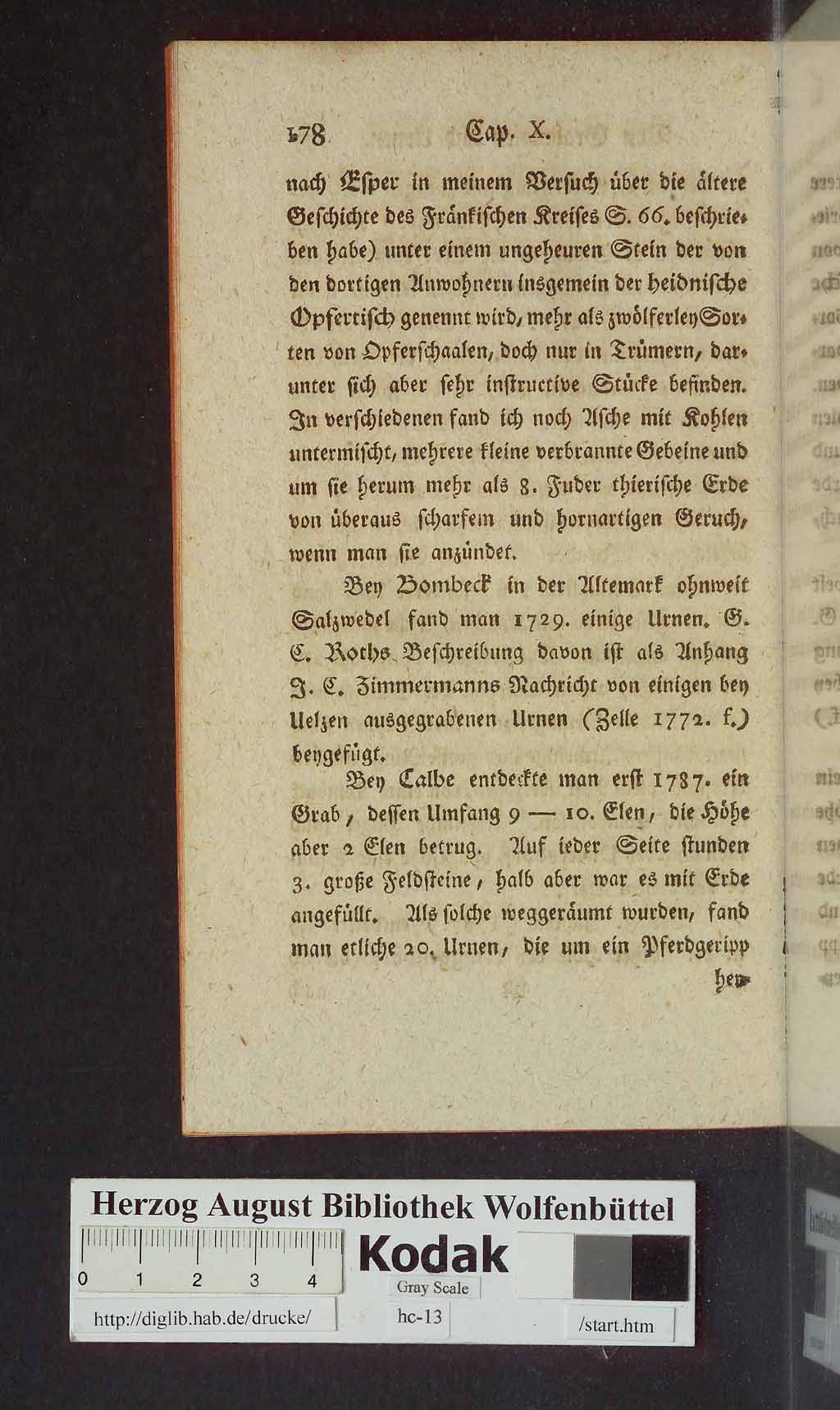 178 Cap. X.

nach Esper in meinem Versuch über die ältere Geschichte des Fränkischen Kreises S. 66. beschrieben habe) unter einem ungeheuren Stein der von den dortigen Anwohnern insgemein der heidnische Opfertisch genennt wird, mehr als zwölferley Sorten von Opferschaalen, doch nur in Trümern, darunter sich aber sehr instructive Stücke befinden. In verschiedenen fand ich noch Asche mit Kohlen untermischt, mehrere kleine verbrannte Gebeine und um sie herum mehr als 8. Fuder thierische Erde von überaus scharfem und hornartigen Geruch, wenn man sie anzündet.

Bey Bombeck in der Altemark ohnweit Salzwedel fand man 1729. einige Urnen. G. C. Roths Beschreibung davon ist als Anhang J. C. Zimmermanns Nachricht von einigen bey Uelzen ausgegrabenen Urnen (Zelle 1772. f.) beygefügt.

Bey Calbe entdeckte man erst 1787. ein Grab, dessen Umfang 9 — 10. Elen, die Höhe aber 2 Elen betrug. Auf ieder Seite stunden 3. große Feldsteine, halb aber war es mit Erde angefüllt. Als solche weggeräumt wurden, fand man etliche 20. Urnen, die um ein Pferdgeripp her-

Herzog August Bibliothek Wolfenbüttel
0 1 2 3 4
Kodak
Gray Scale
http://diglib.hab.de/drucke/
hc-13
/start.htm